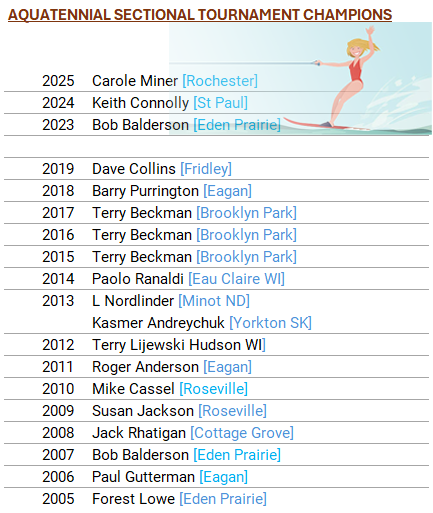 AQUATENNIAL SECTIONAL TOURNAMENT CHAMPIONS

2025 Carole Miner [Rochester]
2024 Keith Connolly [St Paul]
2023 Bob Balderson [Eden Prairie]

2019 Dave Collins [Fridley]
2018 Barry Purrington [Eagan]
2017 Terry Beckman [Brooklyn Park]
2016 Terry Beckman [Brooklyn Park]
2015 Terry Beckman [Brooklyn Park]
2014 Paolo Ranaldi [Eau Claire WI]
2013 L Nordlinder [Minot ND]
Kasmer Andreychuk [Yorkton SK]
2012 Terry Lijewski Hudson WI]
2011 Roger Anderson [Eagan]
2010 Mike Cassel [Roseville]
2009 Susan Jackson [Roseville]
2008 Jack Rhatigan [Cottage Grove]
2007 Bob Balderson [Eden Prairie]
2006 Paul Gutterman [Eagan]
2005 Forest Lowe [Eden Prairie]